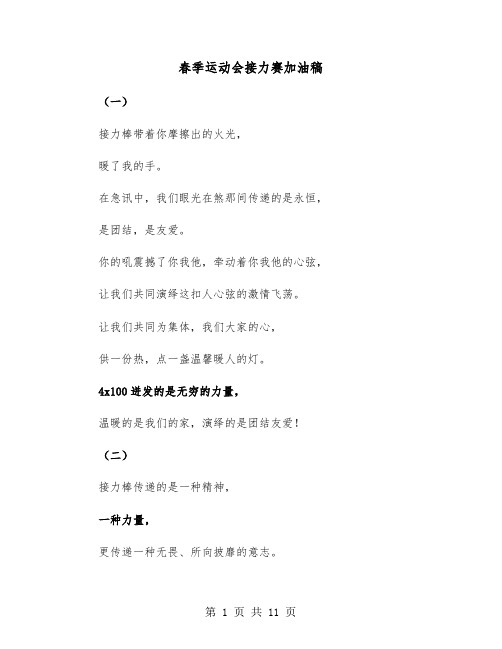 春季运动会接力赛加油稿

（一）

接力棒带着你摩擦出的火光，

暖了我的手。

在急讯中，我们眼光在煞那间传递的是永恒，

是团结，是友爱。

你的吼震撼了你我他，牵动着你我他的心弦，

让我们共同演绎这扣人心弦的激情飞荡。

让我们共同为集体，我们大家的心，

供一份热，点一盏温馨暖人的灯。

4x100 迸发的是无穷的力量，

温暖的是我们的家，演绎的是团结友爱！

（二）

接力棒传递的是一种精神，

一种力量，

更传递一种无畏、所向披靡的意志。

第 1 页 共 11 页